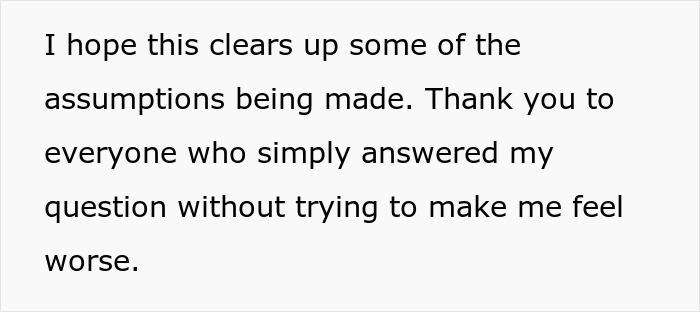 I hope this clears up some of the assumptions being made. Thank you to everyone who simply answered my question without trying to make me feel worse.